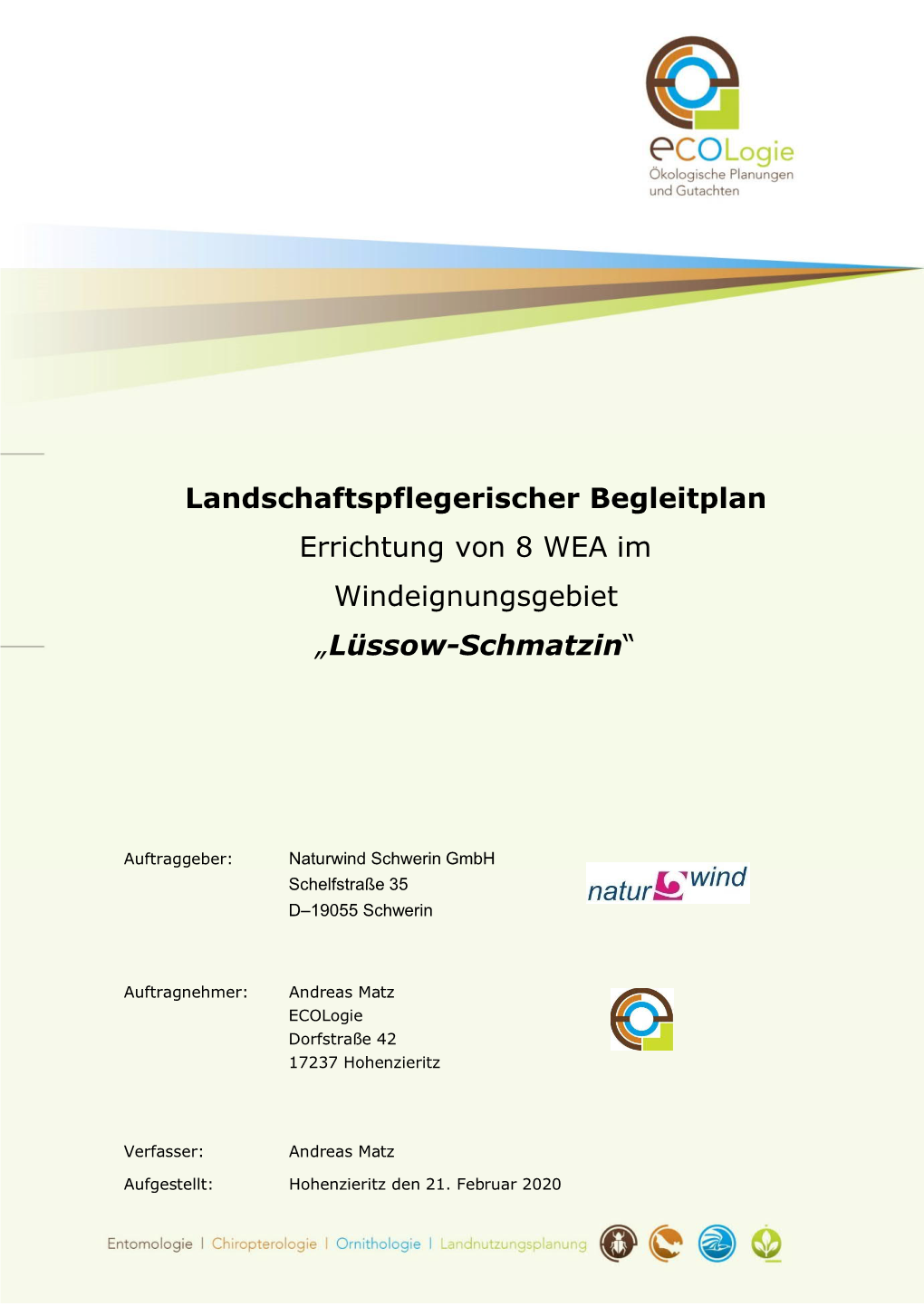 eCOLogie
Ökologische Planungen und Gutachten

Landschaftspflegerischer Begleitplan
Errichtung von 8 WEA im Windeignungsgebiet „Lüssow-Schmatzin“

Auftraggeber: Naturwind Schwerin GmbH
Schelfstraße 35
D–19055 Schwerin

natur wind

Auftragnehmer: Andreas Matz
ECOLogie
Dorfstraße 42
17237 Hohenzieritz

Verfasser: Andreas Matz

Aufgestellt: Hohenzieritz den 21. Februar 2020

Entomologie | Chiropterologie | Ornithologie | Landnutzungsplanung